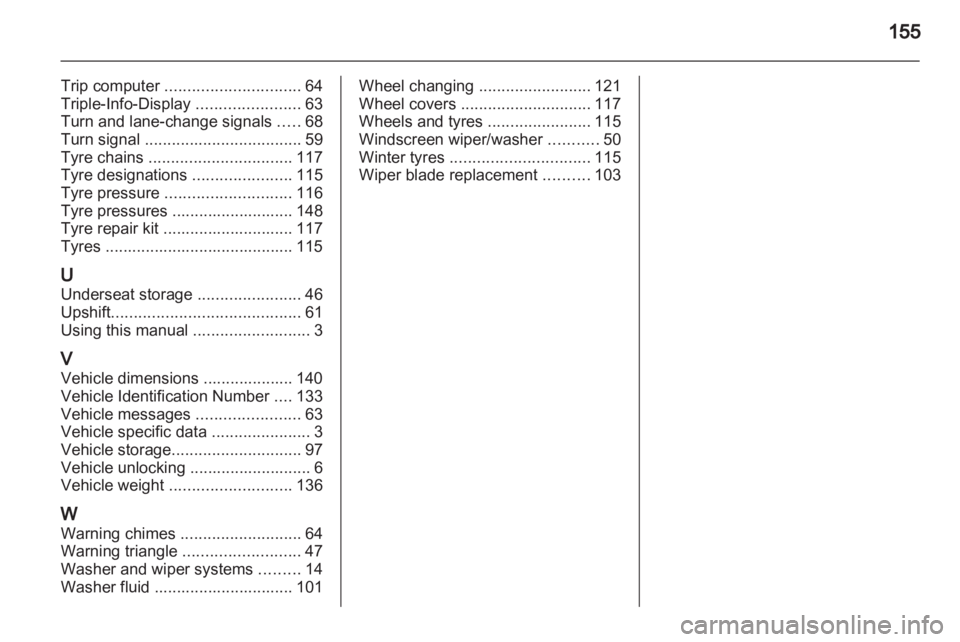 155

Trip computer .............................. 64
Triple-Info-Display ....................... 63
Turn and lane-change signals ..... 68
Turn signal ................................... 59
Tyre chains ................................ 117
Tyre designations ...................... 115
Tyre pressure ............................ 116
Tyre pressures ........................... 148
Tyre repair kit ............................. 117
Tyres .......................................... 115

U
Underseat storage ....................... 46
Upshift.......................................... 61
Using this manual .......................... 3

V
Vehicle dimensions .................... 140
Vehicle Identification Number .... 133
Vehicle messages ....................... 63
Vehicle specific data ...................... 3
Vehicle storage............................. 97
Vehicle unlocking ........................... 6
Vehicle weight ........................... 136

W
Warning chimes ........................... 64
Warning triangle .......................... 47
Washer and wiper systems ......... 14
Washer fluid ............................... 101

Wheel changing ......................... 121
Wheel covers ............................. 117
Wheels and tyres ....................... 115
Windscreen wiper/washer ........... 50
Winter tyres ............................... 115
Wiper blade replacement .......... 103

carmanualsonline.info